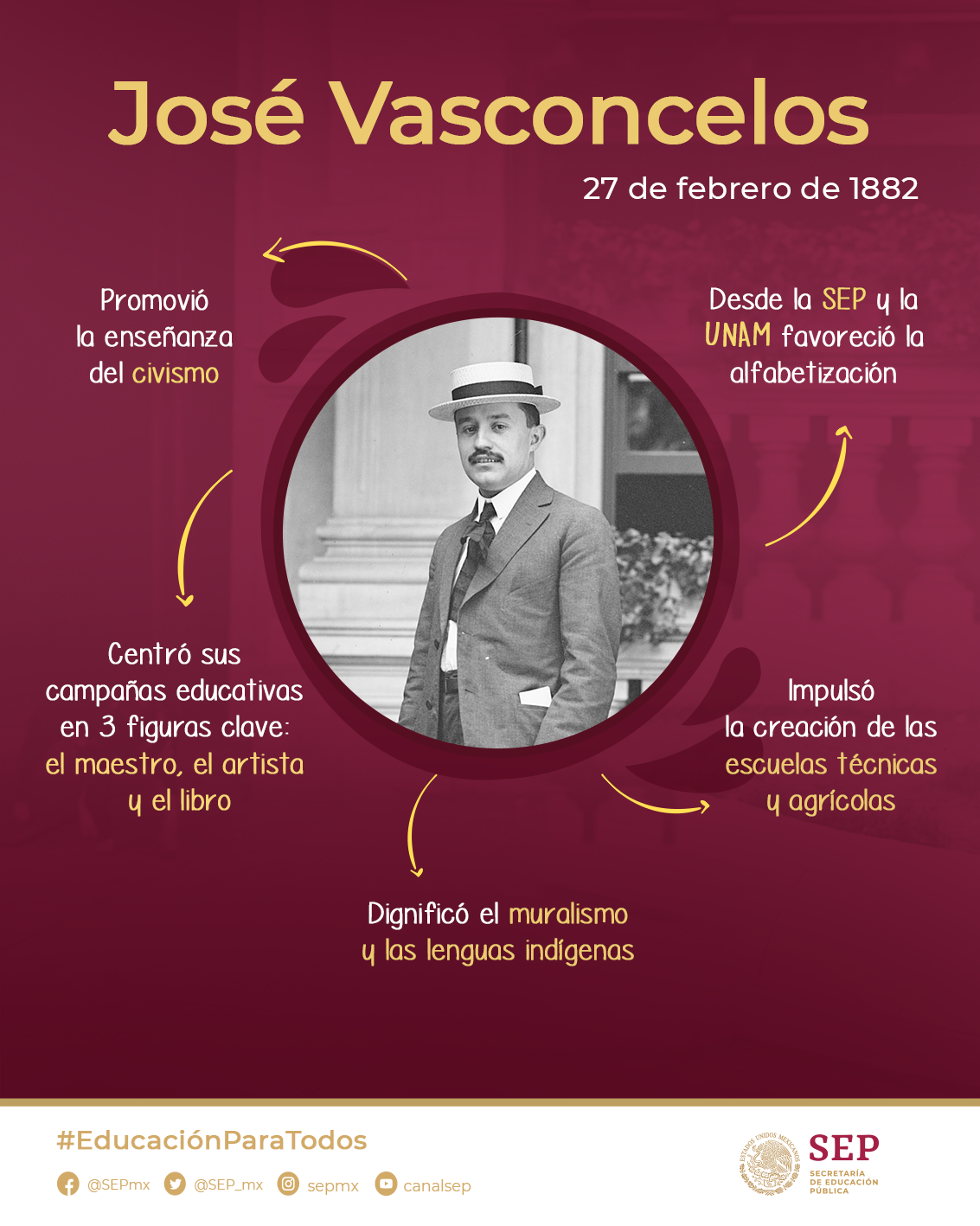 José Vasconcelos

27 de febrero de 1882

Promovió la enseñanza del civismo

Desde la SEP y la UNAM favoreció la alfabetización

Centró sus campañas educativas en 3 figuras clave: el maestro, el artista y el libro

Impulsó la creación de las escuelas técnicas y agrícolas

Dignificó el muralismo y las lenguas indígenas

#EducaciónParaTodos

@SEPmx @SEP_mx sepmx canalsep

ESTADOS UNIDOS MEXICANOS

SEP
SECRETARÍA DE EDUCACIÓN PÚBLICA